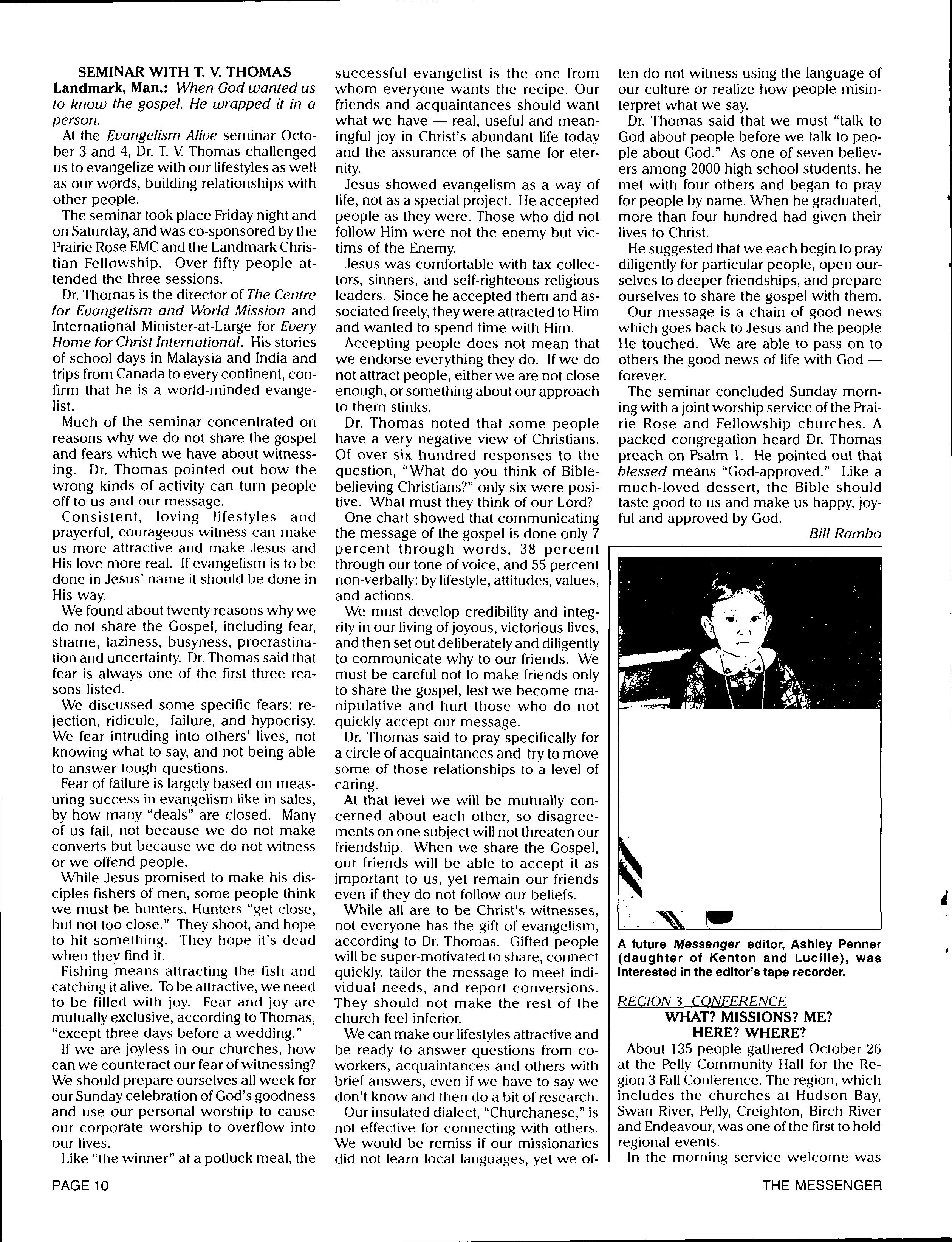 SEMINAR WITH T. V. THOMAS

Landmark, Man.: When God wanted us to know the gospel, He wrapped it in a person.

At the Evangelism Alive seminar October 3 and 4, Dr. T. V. Thomas challenged us to evangelize with our lifestyles as well as our words, building relationships with other people.

The seminar took place Friday night and on Saturday, and was co-sponsored by the Prairie Rose EMC and the Landmark Christian Fellowship. Over fifty people attended the three sessions.

Dr. Thomas is the director of The Centre for Evangelism and World Mission and International Minister-at-Large for Every Home for Christ International. His stories of school days in Malaysia and India and trips from Canada to every continent, confirm that he is a world-minded evangelist.

Much of the seminar concentrated on reasons why we do not share the gospel and fears which we have about witnessing. Dr. Thomas pointed out how the wrong kinds of activity can turn people off to us and our message.

Consistent, loving lifestyles and prayerful, courageous witness can make us more attractive and make Jesus and His love more real. If evangelism is to be done in Jesus' name it should be done in His way.

We found about twenty reasons why we do not share the Gospel, including fear, shame, laziness, busyness, procrastination and uncertainty. Dr. Thomas said that fear is always one of the first three reasons listed.

We discussed some specific fears: rejection, ridicule, failure, and hypocrisy. We fear intruding into others' lives, not knowing what to say, and not being able to answer tough questions.

Fear of failure is largely based on measuring success in evangelism like in sales, by how many "deals" are closed. Many of us fail, not because we do not make converts but because we do not witness or we offend people.

While Jesus promised to make his disciples fishers of men, some people think we must be hunters. Hunters "get close, but not too close." They shoot, and hope to hit something. They hope it's dead when they find it.

Fishing means attracting the fish and catching it alive. To be attractive, we need to be filled with joy. Fear and joy are mutually exclusive, according to Thomas, "except three days before a wedding."

If we are joyless in our churches, how can we counteract our fear of witnessing? We should prepare ourselves all week for our Sunday celebration of God's goodness and use our personal worship to cause our corporate worship to overflow into our lives.

Like "the winner" at a potluck meal, the successful evangelist is the one from whom everyone wants the recipe. Our friends and acquaintances should want what we have — real, useful and meaningful joy in Christ's abundant life today and the assurance of the same for eternity.

Jesus showed evangelism as a way of life, not as a special project. He accepted people as they were. Those who did not follow Him were not the enemy but victims of the Enemy.

Jesus was comfortable with tax collectors, sinners, and self-righteous religious leaders. Since he accepted them and associated freely, they were attracted to Him and wanted to spend time with Him.

Accepting people does not mean that we endorse everything they do. If we do not attract people, either we are not close enough, or something about our approach to them stinks.

Dr. Thomas noted that some people have a very negative view of Christians. Of over six hundred responses to the question, "What do you think of Bible-believing Christians?" only six were positive. What must they think of our Lord?

One chart showed that communicating the message of the gospel is done only 7 percent through words, 38 percent through our tone of voice, and 55 percent non-verbally: by lifestyle, attitudes, values, and actions.

We must develop credibility and integrity in our living of joyous, victorious lives, and then set out deliberately and diligently to communicate why to our friends. We must be careful not to make friends only to share the gospel, lest we become manipulative and hurt those who do not quickly accept our message.

Dr. Thomas said to pray specifically for a circle of acquaintances and try to move some of those relationships to a level of caring.

At that level we will be mutually concerned about each other, so disagreements on one subject will not threaten our friendship. When we share the Gospel, our friends will be able to accept it as important to us, yet remain our friends even if they do not follow our beliefs.

While all are to be Christ's witnesses, not everyone has the gift of evangelism, according to Dr. Thomas. Gifted people will be super-motivated to share, connect quickly, tailor the message to meet individual needs, and report conversions. They should not make the rest of the church feel inferior.

We can make our lifestyles attractive and be ready to answer questions from co-workers, acquaintances and others with brief answers, even if we have to say we don't know and then do a bit of research.

Our insulated dialect, "Churchanese," is not effective for connecting with others. We would be remiss if our missionaries did not learn local languages, yet we often do not witness using the language of our culture or realize how people misinterpret what we say.

Dr. Thomas said that we must "talk to God about people before we talk to people about God." As one of seven believers among 2000 high school students, he met with four others and began to pray for people by name. When he graduated, more than four hundred had given their lives to Christ.

He suggested that we each begin to pray diligently for particular people, open ourselves to deeper friendships, and prepare ourselves to share the gospel with them.

Our message is a chain of good news which goes back to Jesus and the people He touched. We are able to pass on to others the good news of life with God — forever.

The seminar concluded Sunday morning with a joint worship service of the Prairie Rose and Fellowship churches. A packed congregation heard Dr. Thomas preach on Psalm 1. He pointed out that blessed means "God-approved." Like a much-loved dessert, the Bible should taste good to us and make us happy, joyful and approved by God.

Bill Rambo

A future Messenger editor, Ashley Penner (daughter of Kenton and Lucille), was interested in the editor's tape recorder.

REGION 3 CONFERENCE
WHAT? MISSIONS? ME? HERE? WHERE?

About 135 people gathered October 26 at the Pelly Community Hall for the Region 3 Fall Conference. The region, which includes the churches at Hudson Bay, Swan River, Pelly, Creighton, Birch River and Endeavour, was one of the first to hold regional events.

In the morning service welcome was

PAGE 10

THE MESSENGER